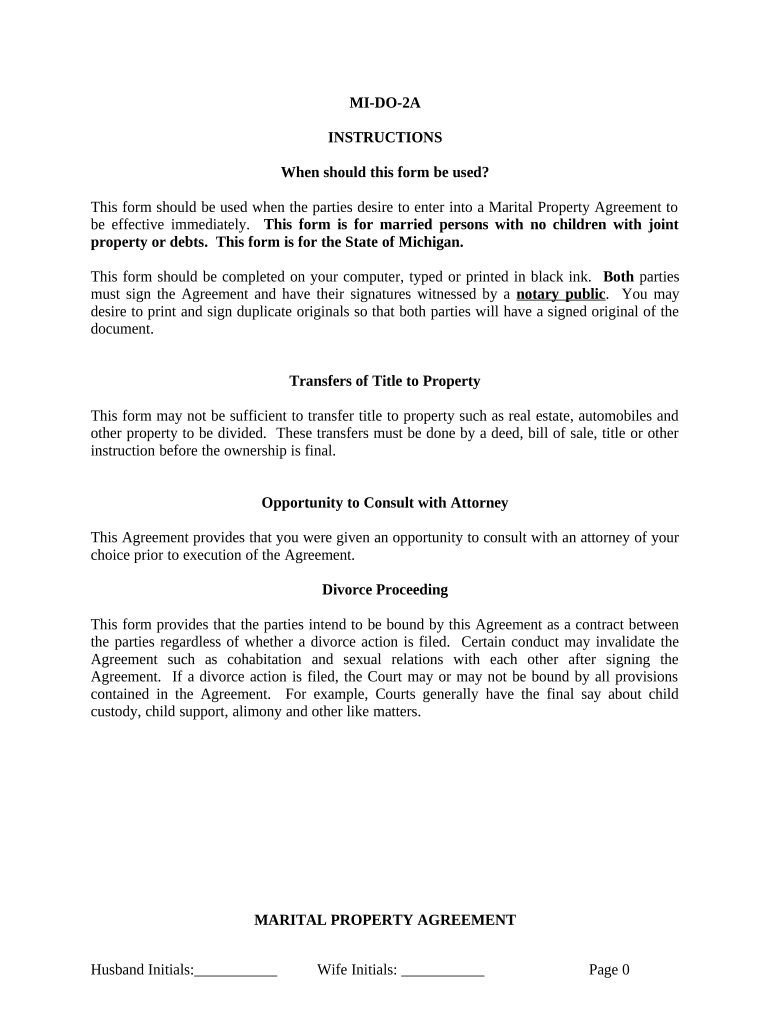 MI-DO-2A

INSTRUCTIONS

When should this form be used?

This form should be used when the parties desire to enter into a Marital Property Agreement to be effective immediately. This form is for married persons with no children with joint property or debts. This form is for the State of Michigan.

This form should be completed on your computer, typed or printed in black ink. Both parties must sign the Agreement and have their signatures witnessed by a notary public. You may desire to print and sign duplicate originals so that both parties will have a signed original of the document.

Transfers of Title to Property

This form may not be sufficient to transfer title to property such as real estate, automobiles and other property to be divided. These transfers must be done by a deed, bill of sale, title or other instruction before the ownership is final.

Opportunity to Consult with Attorney

This Agreement provides that you were given an opportunity to consult with an attorney of your choice prior to execution of the Agreement.

Divorce Proceeding

This form provides that the parties intend to be bound by this Agreement as a contract between the parties regardless of whether a divorce action is filed. Certain conduct may invalidate the Agreement such as cohabitation and sexual relations with each other after signing the Agreement. If a divorce action is filed, the Court may or may not be bound by all provisions contained in the Agreement. For example, Courts generally have the final say about child custody, child support, alimony and other like matters.

MARITAL PROPERTY AGREEMENT

Husband Initials:___________ Wife Initials: ___________ Page 0